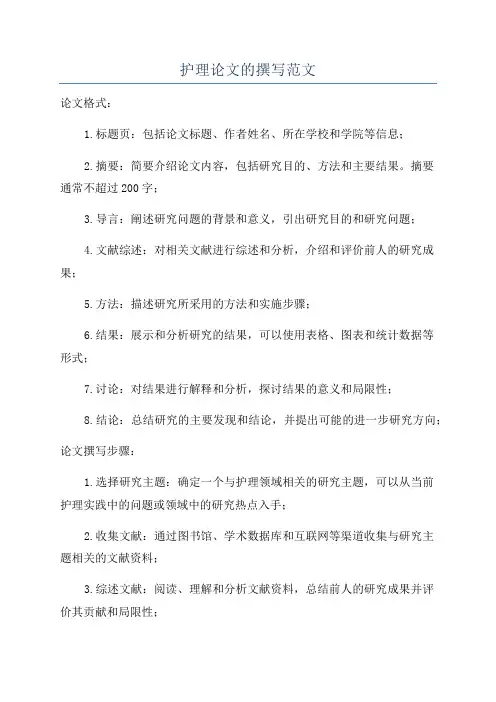 护理论文的撰写范文

论文格式：

1.标题页：包括论文标题、作者姓名、所在学校和学院等信息；

2.摘要：简要介绍论文内容，包括研究目的、方法和主要结果。摘要通常不超过200字；

3.导言：阐述研究问题的背景和意义，引出研究目的和研究问题；

4.文献综述：对相关文献进行综述和分析，介绍和评价前人的研究成果；

5.方法：描述研究所采用的方法和实施步骤；

6.结果：展示和分析研究的结果，可以使用表格、图表和统计数据等形式；

7.讨论：对结果进行解释和分析，探讨结果的意义和局限性；

8.结论：总结研究的主要发现和结论，并提出可能的进一步研究方向；

论文撰写步骤：

1.选择研究主题：确定一个与护理领域相关的研究主题，可以从当前护理实践中的问题或领域中的研究热点入手；

2.收集文献：通过图书馆、学术数据库和互联网等渠道收集与研究主题相关的文献资料；

3.综述文献：阅读、理解和分析文献资料，总结前人的研究成果并评价其贡献和局限性；